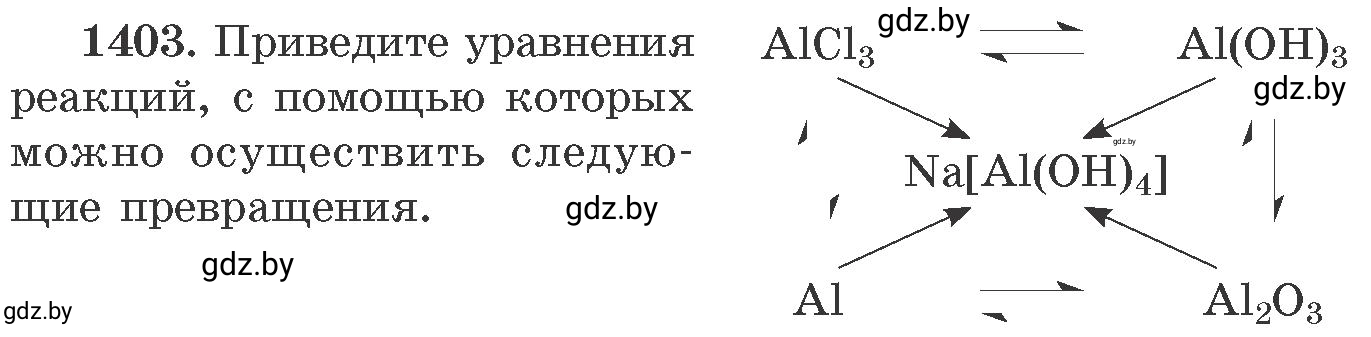 1403. Приведите уравнения реакций, с помощью которых можно осуществить следующие превращения.

gdz.by

gdz.by

gdz.by

$AlCl_3$ gdz.by $Al(OH)_3$

gdz.by

gdz.by

$Na[Al(OH)_4]$

$Al$ $Al_2O_3$